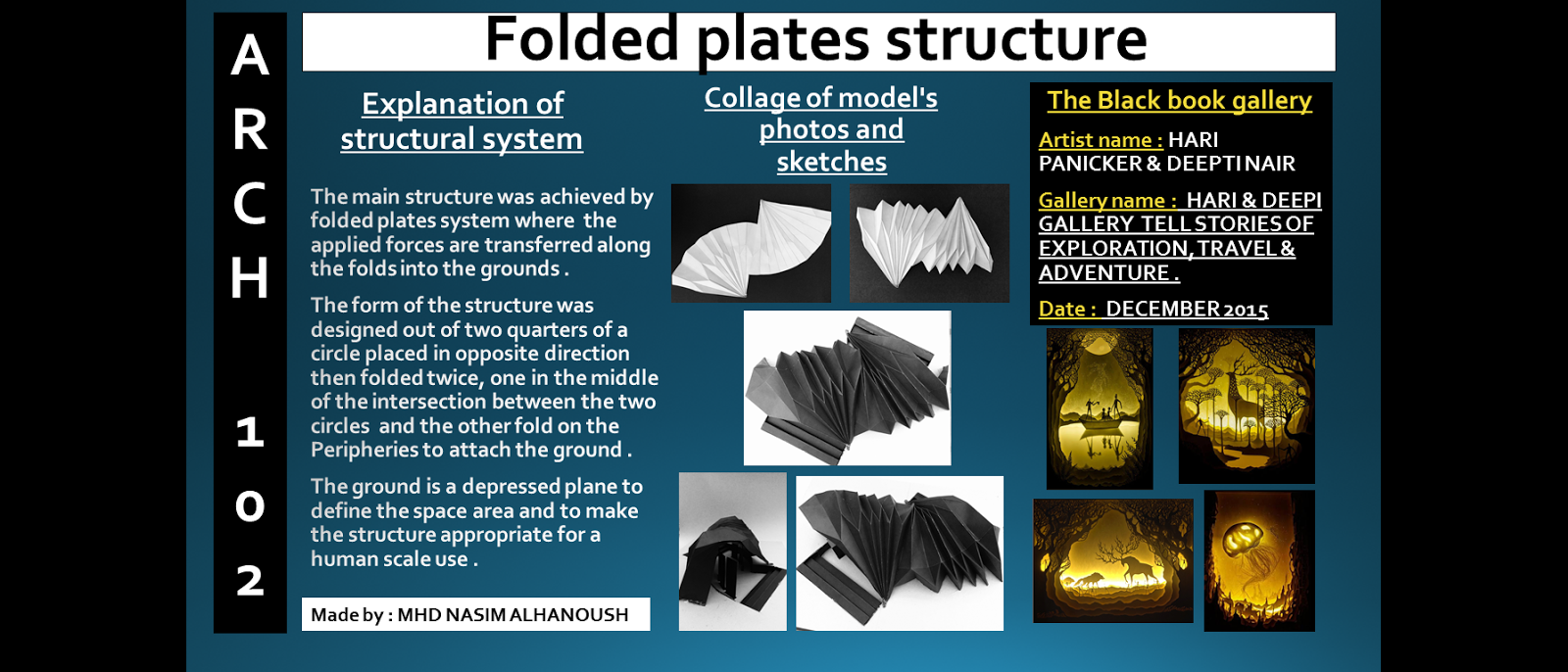 A
R
C
H

1
0
2

Folded plates structure

Explanation of structural system

The main structure was achieved by folded plates system where the applied forces are transferred along the folds into the grounds .

The form of the structure was designed out of two quarters of a circle placed in opposite direction then folded twice, one in the middle of the intersection between the two circles and the other fold on the Peripheries to attach the ground .

The ground is a depressed plane to define the space area and to make the structure appropriate for a human scale use .

Made by : MHD NASIM ALHANOUSH

Collage of model's photos and sketches

The Black book gallery

Artist name : HARI PANICKER & DEEPTI NAIR

Gallery name : HARI & DEEPI GALLERY TELL STORIES OF EXPLORATION, TRAVEL & ADVENTURE .

Date : DECEMBER 2015